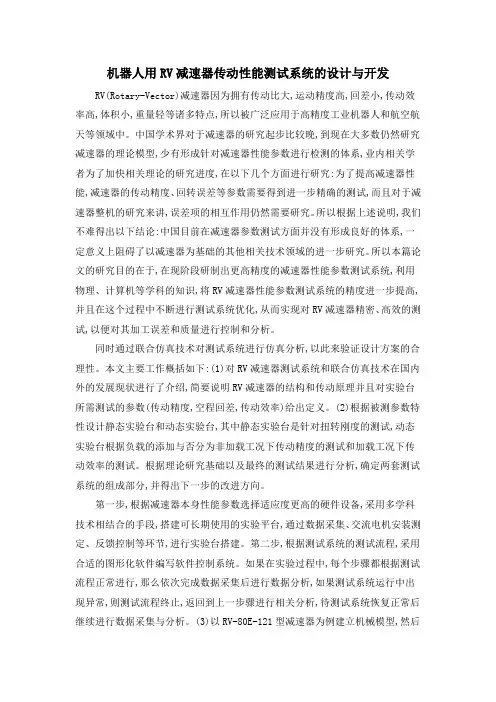 机器人用RV减速器传动性能测试系统的设计与开发

RV(Rotary-Vector)减速器因为拥有传动比大,运动精度高,回差小,传动效率高,体积小,重量轻等诸多特点,所以被广泛应用于高精度工业机器人和航空航天等领域中。中国学术界对于减速器的研究起步比较晚,到现在大多数仍然研究减速器的理论模型,少有形成针对减速器性能参数进行检测的体系,业内相关学者为了加快相关理论的研究进度,在以下几个方面进行研究:为了提高减速器性能,减速器的传动精度、回转误差等参数需要得到进一步精确的测试,而且对于减速器整机的研究来讲,误差项的相互作用仍然需要研究。所以根据上述说明,我们不难得出以下结论:中国目前在减速器参数测试方面并没有形成良好的体系,一定意义上阻碍了以减速器为基础的其他相关技术领域的进一步研究。所以本篇论文的研究目的在于,在现阶段研制出更高精度的减速器性能参数测试系统,利用物理、计算机等学科的知识,将RV减速器性能参数测试系统的精度进一步提高,并且在这个过程中不断进行测试系统优化,从而实现对RV减速器精密、高效的测试,以便对其加工误差和质量进行控制和分析。

同时通过联合仿真技术对测试系统进行仿真分析,以此来验证设计方案的合理性。本文主要工作概括如下:(1)对RV减速器测试系统和联合仿真技术在国内外的发展现状进行了介绍,简要说明RV减速器的结构和传动原理并且对实验台所需测试的参数(传动精度,空程回差,传动效率)给出定义。(2)根据被测参数特性设计静态实验台和动态实验台,其中静态实验台是针对扭转刚度的测试,动态实验台根据负载的添加与否分为非加载工况下传动精度的测试和加载工况下传动效率的测试。根据理论研究基础以及最终的测试结果进行分析,确定两套测试系统的组成部分,并得出下一步的改进方向。

第一步,根据减速器本身性能参数选择适应度更高的硬件设备,采用多学科技术相结合的手段,搭建可长期使用的实验平台,通过数据采集、交流电机安装测定、反馈控制等环节,进行实验台搭建。第二步,根据测试系统的测试流程,采用合适的图形化软件编写软件控制系统。如果在实验过程中,每个步骤都根据测试流程正常进行,那么依次完成数据采集后进行数据分析,如果测试系统运行中出现异常,则测试流程终止,返回到上一步骤进行相关分析,待测试系统恢复正常后继续进行数据采集与分析。(3)以RV-80E-121型减速器为例建立机械模型,然后